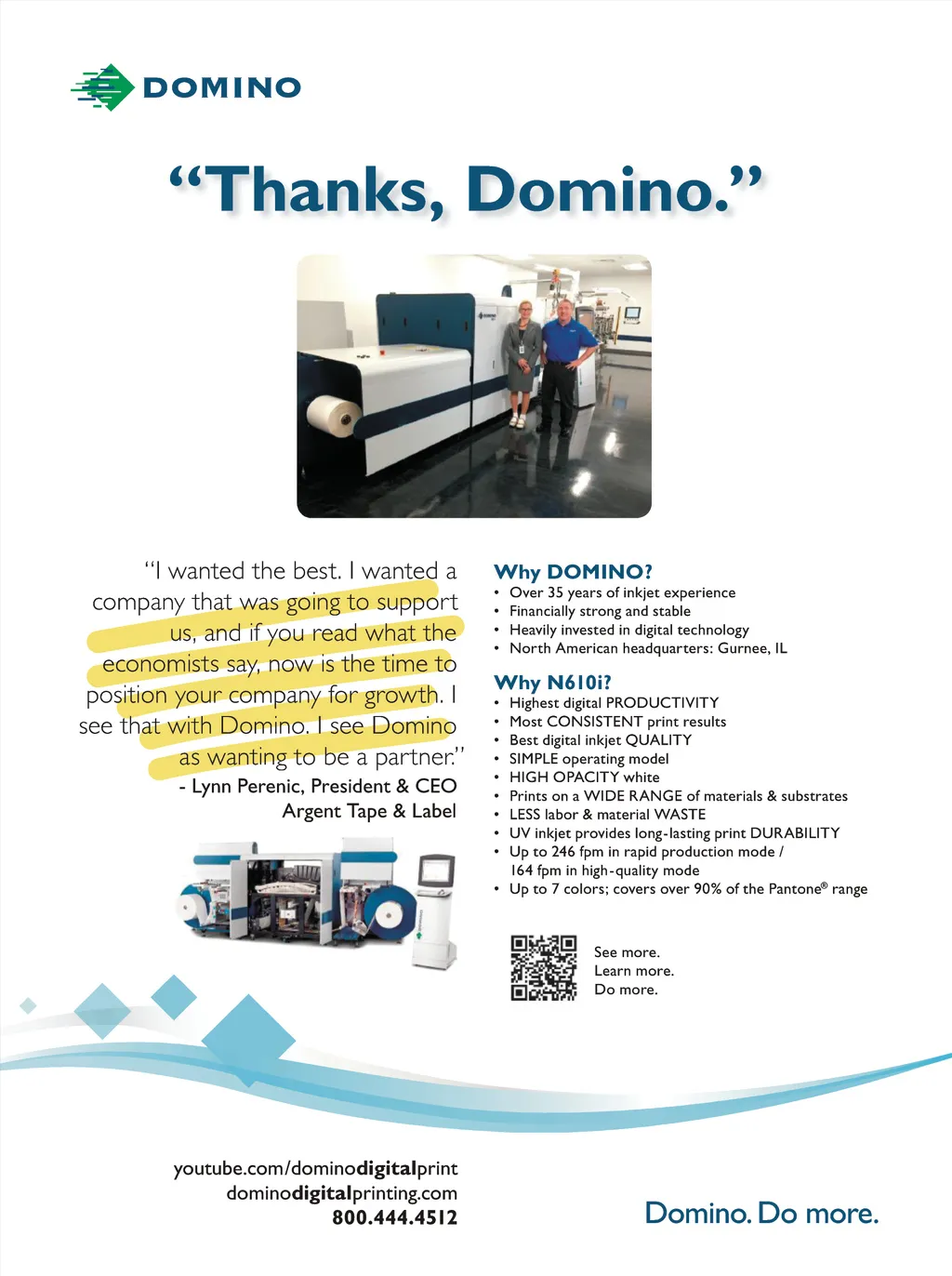 DOMINO

“Thanks, Domino.”

“I wanted the best. I wanted a company that was going to support us, and if you read what the economists say, now is the time to position your company for growth. I see that with Domino. I see Domino as wanting to be a partner.”
- Lynn Perenic, President & CEO
Argent Tape & Label

Why DOMINO?
• Over 35 years of inkjet experience
• Financially strong and stable
• Heavily invested in digital technology
• North American headquarters: Gurnee, IL

Why N610i?
• Highest digital PRODUCTIVITY
• Most CONSISTENT print results
• Best digital inkjet QUALITY
• SIMPLE operating model
• HIGH OPACITY white
• Prints on a WIDE RANGE of materials & substrates
• LESS labor & material WASTE
• UV inkjet provides long-lasting print DURABILITY
• Up to 246 fpm in rapid production mode / 164 fpm in high-quality mode
• Up to 7 colors; covers over 90% of the Pantone® range

See more.
Learn more.
Do more.

youtube.com/dominodigitalprint
dominodigitalprinting.com
800.444.4512

Domino. Do more.